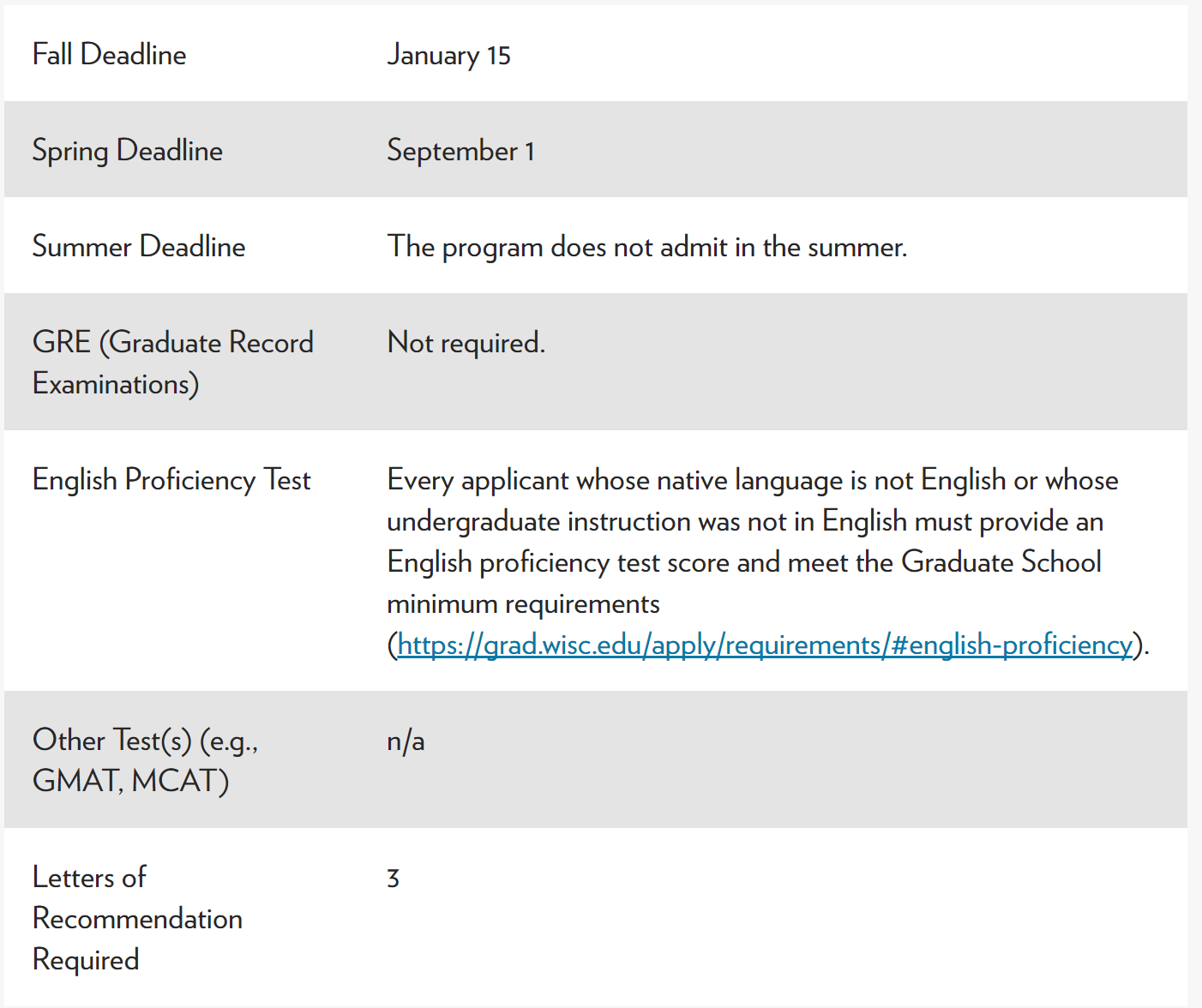 | | |
|---|---|
| Fall Deadline | January 15 |
| Spring Deadline | September 1 |
| Summer Deadline | The program does not admit in the summer. |
| GRE (Graduate Record Examinations) | Not required. |
| English Proficiency Test | Every applicant whose native language is not English or whose undergraduate instruction was not in English must provide an English proficiency test score and meet the Graduate School minimum requirements (https://grad.wisc.edu/apply/requirements/#english-proficiency). |
| Other Test(s) (e.g., GMAT, MCAT) | n/a |
| Letters of Recommendation Required | 3 |